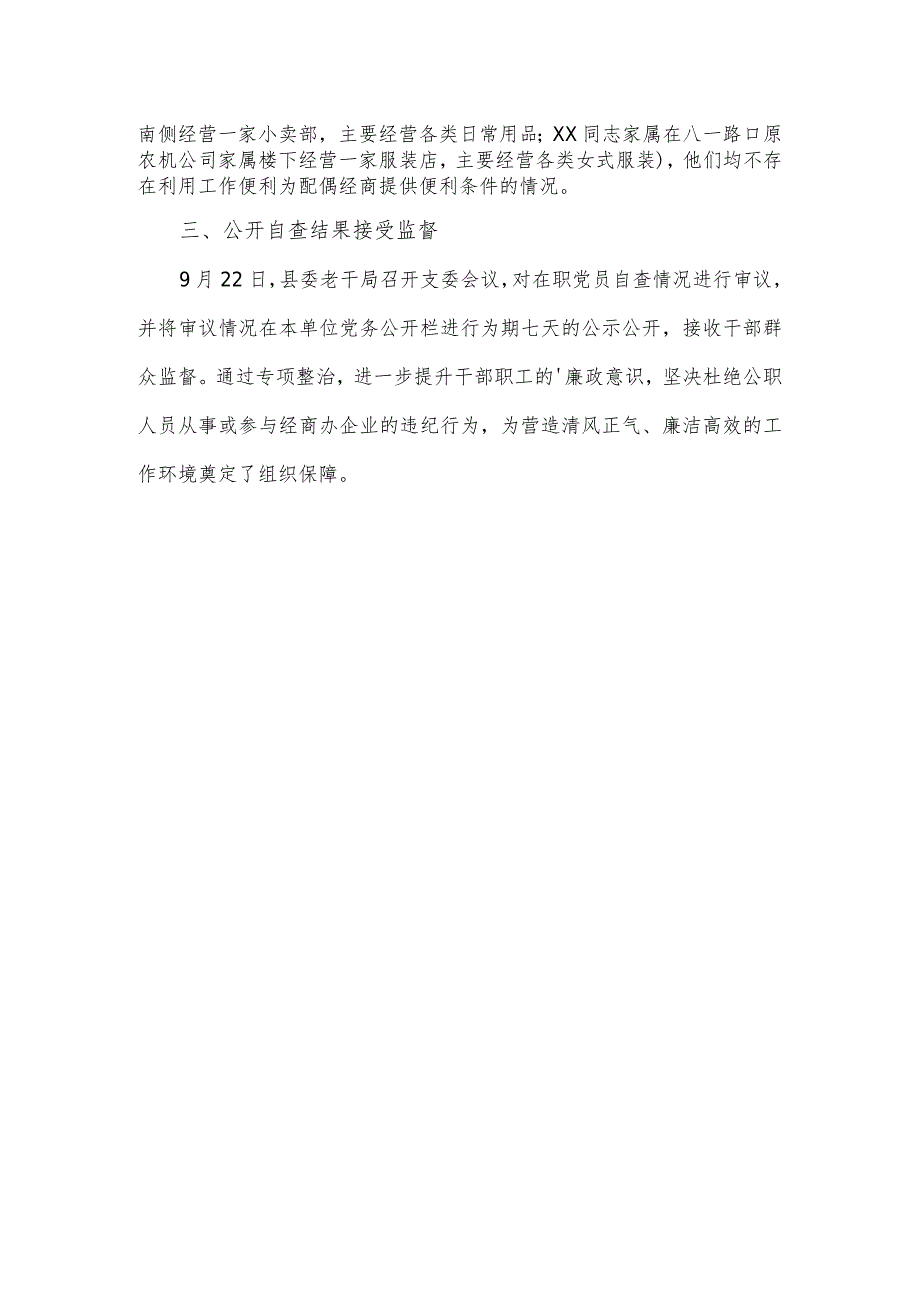 南侧经营一家小卖部，主要经营各类日常用品；XX同志家属在八一路口原农机公司家属楼下经营一家服装店，主要经营各类女式服装)，他们均不存在利用工作便利为配偶经商提供便利条件的情况。

三、公开自查结果接受监督

9月22日，县委老干局召开支委会议，对在职党员自查情况进行审议，并将审议情况在本单位党务公开栏进行为期七天的公示公开，接收干部群众监督。通过专项整治，进一步提升干部职工的'廉政意识，坚决杜绝公职人员从事或参与经商办企业的违纪行为，为营造清风正气、廉洁高效的工作环境奠定了组织保障。